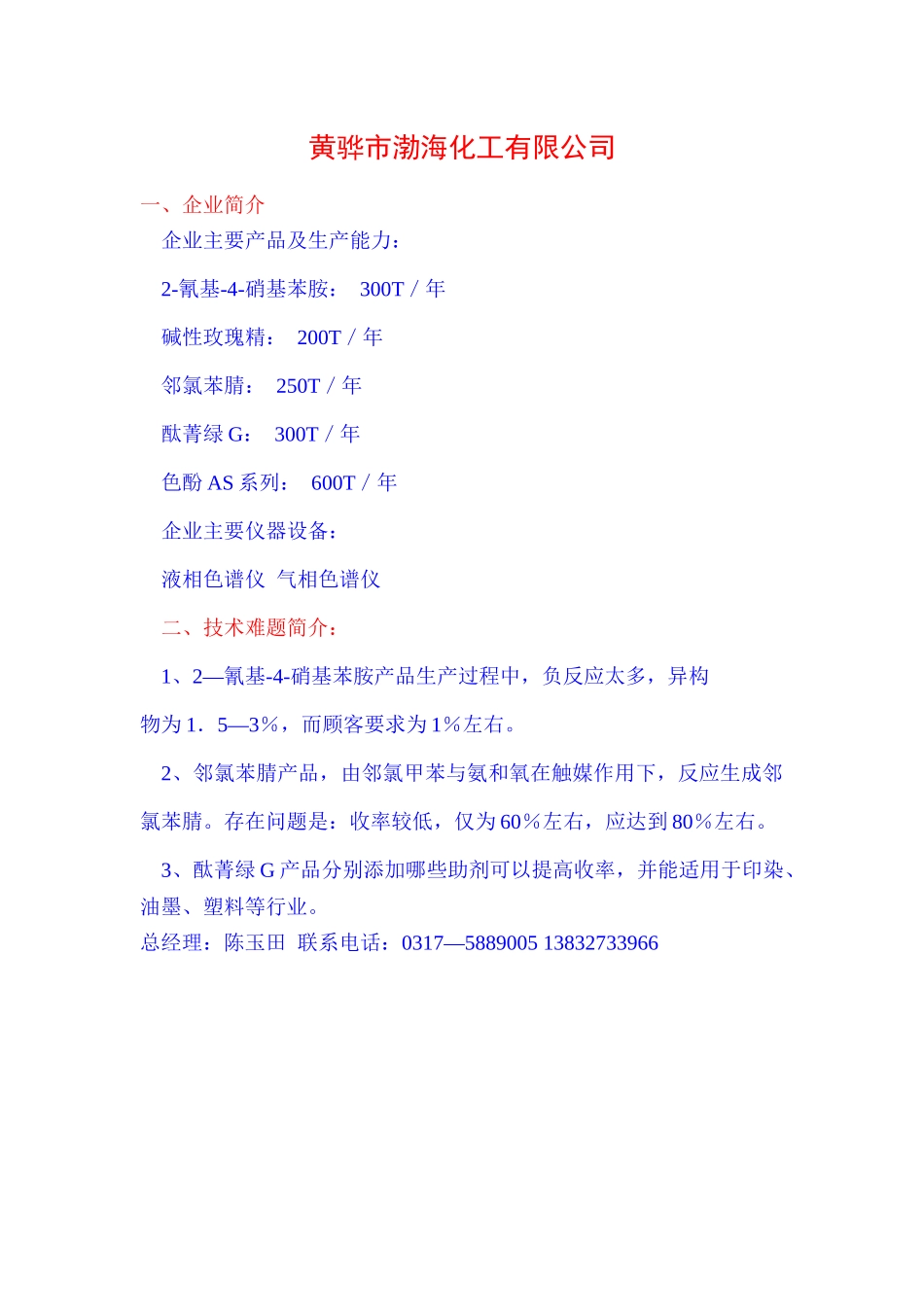 黄骅市渤海化工有限公司

一、企业简介

企业主要产品及生产能力：

2-氰基-4-硝基苯胺： 300T／年

碱性玫瑰精： 200T／年

邻氯苯腈： 250T／年

酞菁绿 G： 300T／年

色酚 AS 系列： 600T／年

企业主要仪器设备：

液相色谱仪 气相色谱仪

二、技术难题简介：

1、2—氰基-4-硝基苯胺产品生产过程中，负反应太多，异构物为 1．5—3％，而顾客要求为 1％左右。

2、邻氯苯腈产品，由邻氯甲苯与氨和氧在触媒作用下，反应生成邻氯苯腈。存在问题是：收率较低，仅为 60％左右，应达到 80％左右。

3、酞菁绿 G 产品分别添加哪些助剂可以提高收率，并能适用于印染、油墨、塑料等行业。

总经理：陈玉田 联系电话：0317—5889005 13832733966